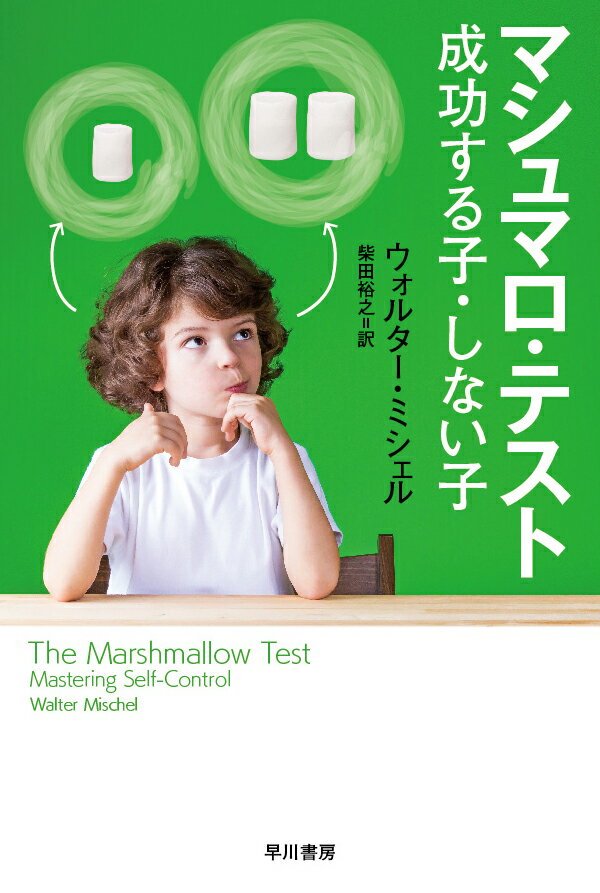 マシュマロ・テスト
成功する子・しない子

ウォルター・ミシェル
柴田裕之＝訳

The Marshmallow Test
Mastering Self-Control
Walter Mischel

早川書房